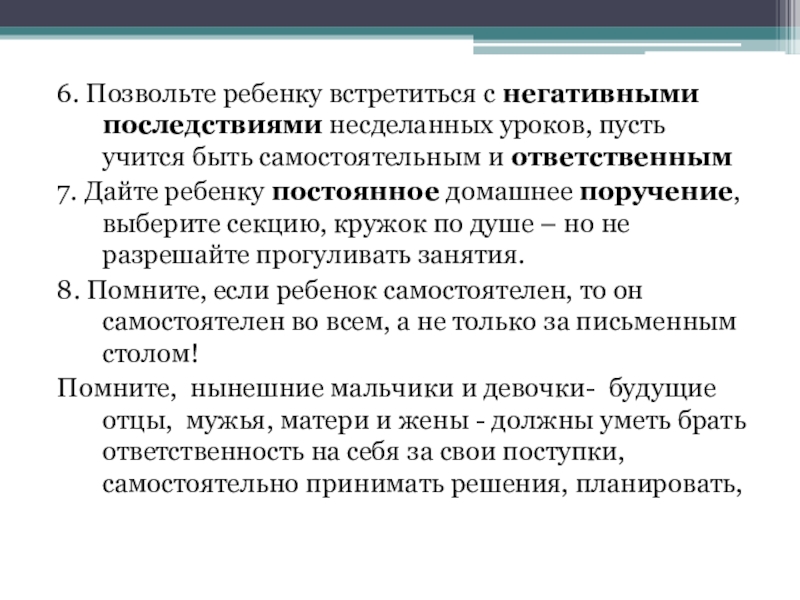 6. Позвольте ребенку встретиться с негативными последствиями несделанных уроков, пусть учится быть самостоятельным и ответственным

7. Дайте ребенку постоянное домашнее поручение, выберите секцию, кружок по душе – но не разрешайте прогуливать занятия.

8. Помните, если ребенок самостоятелен, то он самостоятелен во всем, а не только за письменным столом!

Помните, нынешние мальчики и девочки- будущие отцы, мужья, матери и жены - должны уметь брать ответственность на себя за свои поступки, самостоятельно принимать решения, планировать,